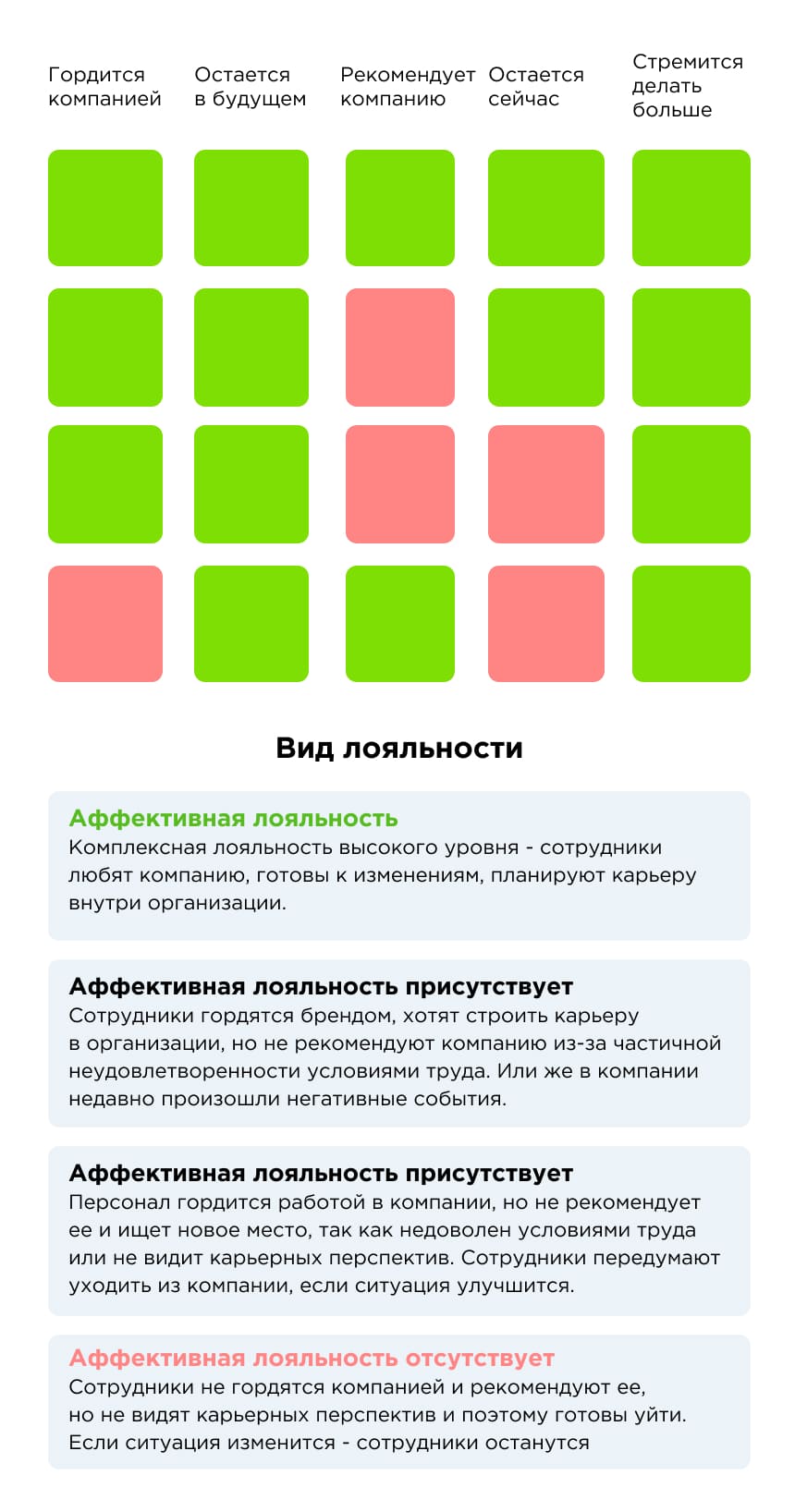 Гордится компанией

Остается в будущем

Рекомендует компанию

Остается сейчас

Стремится делать больше

Вид лояльности

Аффективная лояльность
Комплексная лояльность высокого уровня - сотрудники любят компанию, готовы к изменениям, планируют карьеру внутри организации.

Аффективная лояльность присутствует
Сотрудники гордятся брендом, хотят строить карьеру в организации, но не рекомендуют компанию из-за частичной неудовлетворенности условиями труда. Или же в компании недавно произошли негативные события.

Аффективная лояльность присутствует
Персонал гордится работой в компании, но не рекомендует ее и ищет новое место, так как недоволен условиями труда или не видит карьерных перспектив. Сотрудники передумают уходить из компании, если ситуация улучшится.

Аффективная лояльность отсутствует
Сотрудники не гордятся компанией и рекомендуют ее, но не видят карьерных перспектив и поэтому готовы уйти. Если ситуация изменится - сотрудники останутся